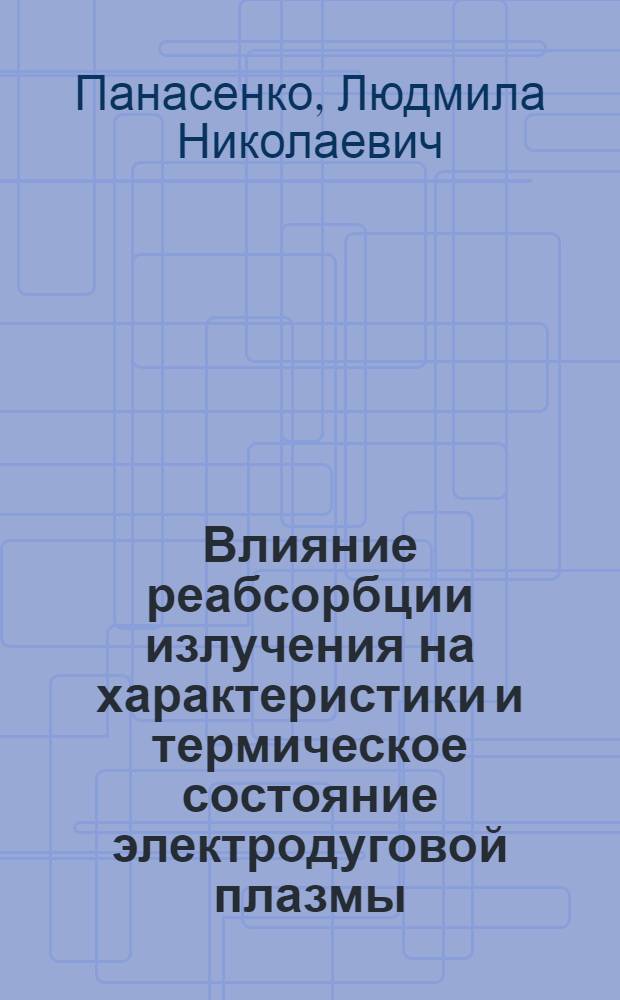 Панасенко, Людмила Николаевич

Влияние реабсорбции излучения на характеристики и термическое состояние электродуговой плазмы